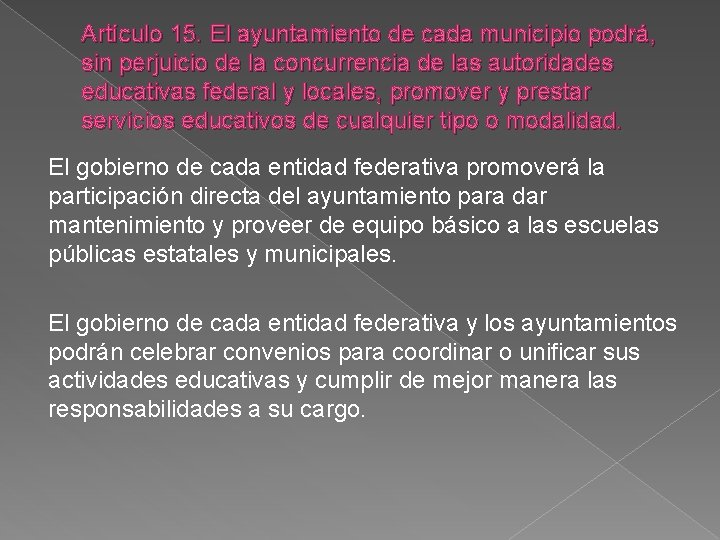 Artículo 15. El ayuntamiento de cada municipio podrá, sin perjuicio de la concurrencia de las autoridades educativas federal y locales, promover y prestar servicios educativos de cualquier tipo o modalidad.

El gobierno de cada entidad federativa promoverá la participación directa del ayuntamiento para dar mantenimiento y proveer de equipo básico a las escuelas públicas estatales y municipales.

El gobierno de cada entidad federativa y los ayuntamientos podrán celebrar convenios para coordinar o unificar sus actividades educativas y cumplir de mejor manera las responsabilidades a su cargo.